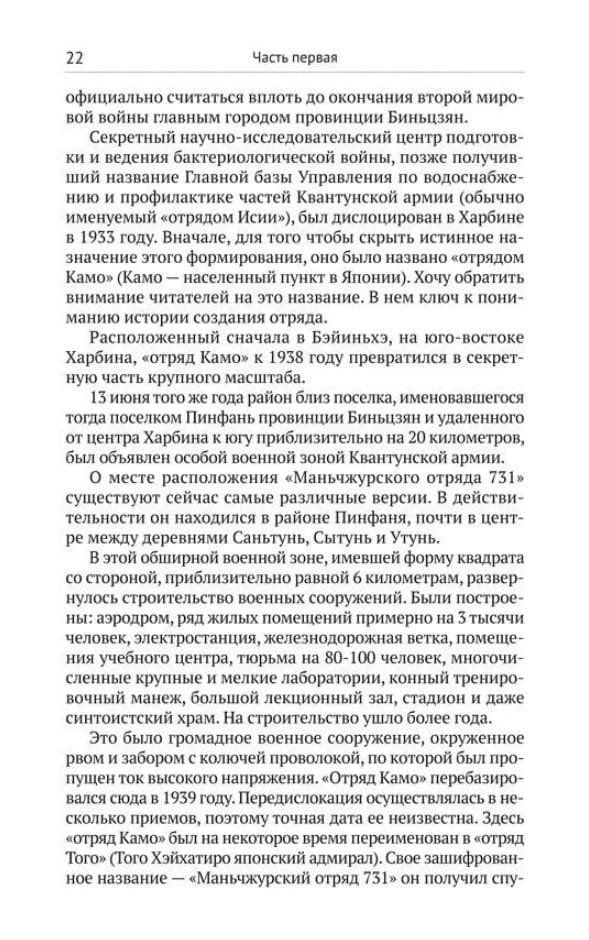 22 Часть первая

официально считаться вплоть до окончания второй мировой войны главным городом провинции Биньцзян.

Секретный научно-исследовательский центр подготовки и ведения бактериологической войны, позже получивший название Главной базы Управления по водоснабжению и профилактике частей Квантунской армии (обычно именуемый «отрядом Исии»), был дислоцирован в Харбине в 1933 году. Вначале, для того чтобы скрыть истинное назначение этого формирования, оно было названо «отрядом Камо» (Камо — населенный пункт в Японии). Хочу обратить внимание читателей на это название. В нем ключ к пониманию истории создания отряда.

Расположенный сначала в Бэйиньхэ, на юго-востоке Харбина, «отряд Камо» к 1938 году превратился в секретную часть крупного масштаба.

13 июня того же года район близ поселка, именовавшегося тогда поселком Пинфань провинции Биньцзян и удаленного от центра Харбина к югу приблизительно на 20 километров, был объявлен особой военной зоной Квантунской армии.

О месте расположения «Маньчжурского отряда 731» существуют сейчас самые различные версии. В действительности он находился в районе Пинфаня, почти в центре между деревнями Саньтунь, Сытунь и Утунь.

В этой обширной военной зоне, имевшей форму квадрата со стороной, приблизительно равной 6 километрам, развернулось строительство военных сооружений. Были построены: аэродром, ряд жилых помещений примерно на 3 тысячи человек, электростанция, железнодорожная ветка, помещения учебного центра, тюрьма на 80-100 человек, многочисленные крупные и мелкие лаборатории, конный тренировочный манеж, большой лекционный зал, стадион и даже синтоистский храм. На строительство ушло более года.

Это было громадное военное сооружение, окруженное рвом и забором с колючей проволокой, по которой был пропущен ток высокого напряжения. «Отряд Камо» перебазировался сюда в 1939 году. Передислокация осуществлялась в несколько приемов, поэтому точная дата ее неизвестна. Здесь «отряд Камо» был на некоторое время переименован в «отряд Того» (Того Хэйхатиро японский адмирал). Свое зашифрованное название — «Маньчжурский отряд 731» он получил спу-